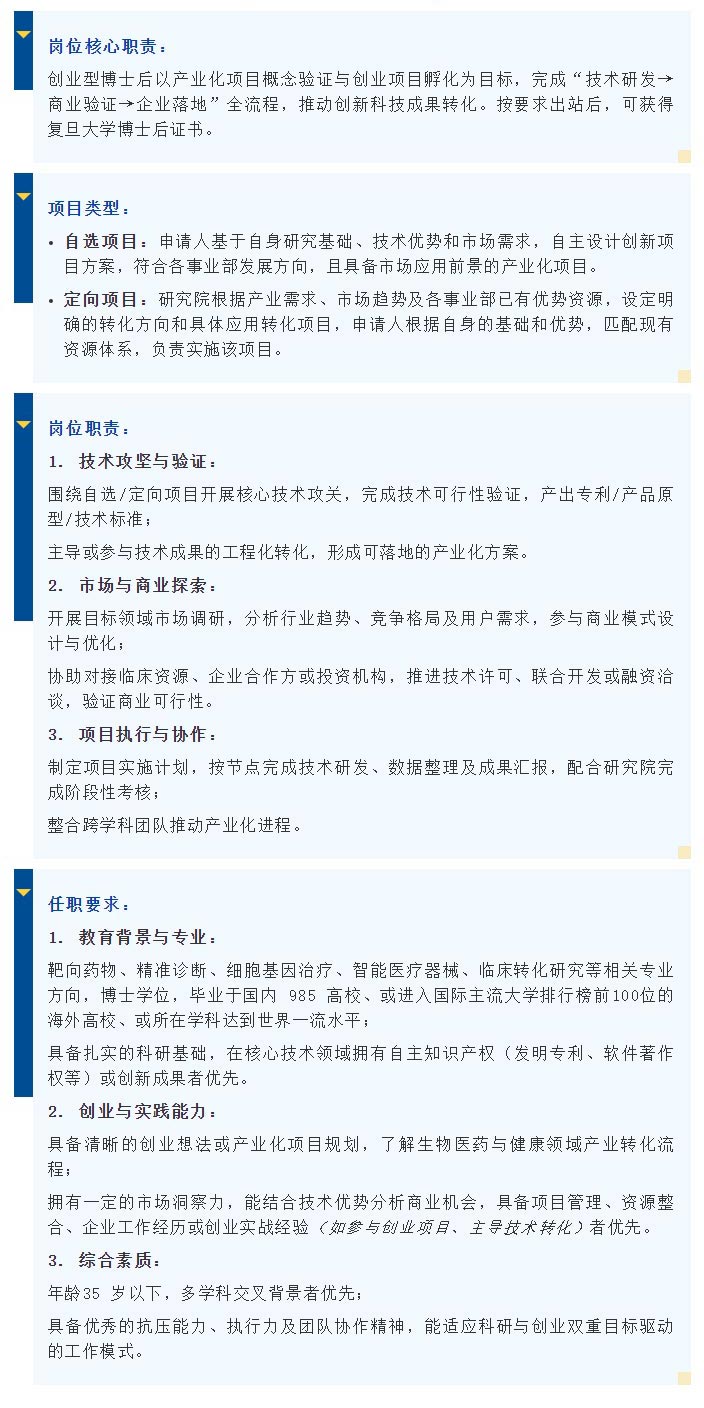 岗位核心职责：

创业型博士后以产业化项目概念验证与创业项目孵化为目标，完成“技术研发→商业验证→企业落地”全流程，推动创新科技成果转化。按要求出站后，可获得复旦大学博士后证书。

项目类型：

• 自选项目：申请人基于自身研究基础、技术优势和市场需求，自主设计创新项目方案，符合各事业部发展方向，且具备市场应用前景的产业化项目。

• 定向项目：研究院根据产业需求、市场趋势及各事业部已有优势资源，设定明确的转化方向和具体应用转化项目，申请人根据自身的基础和优势，匹配现有资源体系，负责实施该项目。

岗位职责：

1. 技术攻坚与验证：

围绕自选/定向项目开展核心技术攻关，完成技术可行性验证，产出专利/产品原型/技术标准；

主导或参与技术成果的工程化转化，形成可落地的产业化方案。

2. 市场与商业探索：

开展目标领域市场调研，分析行业趋势、竞争格局及用户需求，参与商业模式设计与优化；

协助对接临床资源、企业合作方或投资机构，推进技术许可、联合开发或融资洽谈，验证商业可行性。

3. 项目执行与协作：

制定项目实施计划，按节点完成技术研发、数据整理及成果汇报，配合研究院完成阶段性考核；

整合跨学科团队推动产业化进程。

任职要求：

1. 教育背景与专业：

靶向药物、精准诊断、细胞基因治疗、智能医疗器械、临床转化研究等相关专业方向，博士学位，毕业于国内 985 高校、或进入国际主流大学排行榜前100位的海外高校、或所在学科达到世界一流水平；

具备扎实的科研基础，在核心技术领域拥有自主知识产权（发明专利、软件著作权等）或创新成果者优先。

2. 创业与实践能力：

具备清晰的创业想法或产业化项目规划，了解生物医药与健康领域产业转化流程；

拥有一定的市场洞察力，能结合技术优势分析商业机会，具备项目管理、资源整合、企业工作经历或创业实战经验（如参与创业项目、主导技术转化）者优先。

3. 综合素质：

年龄35 岁以下，多学科交叉背景者优先；

具备优秀的抗压能力、执行力及团队协作精神，能适应科研与创业双重目标驱动的工作模式。